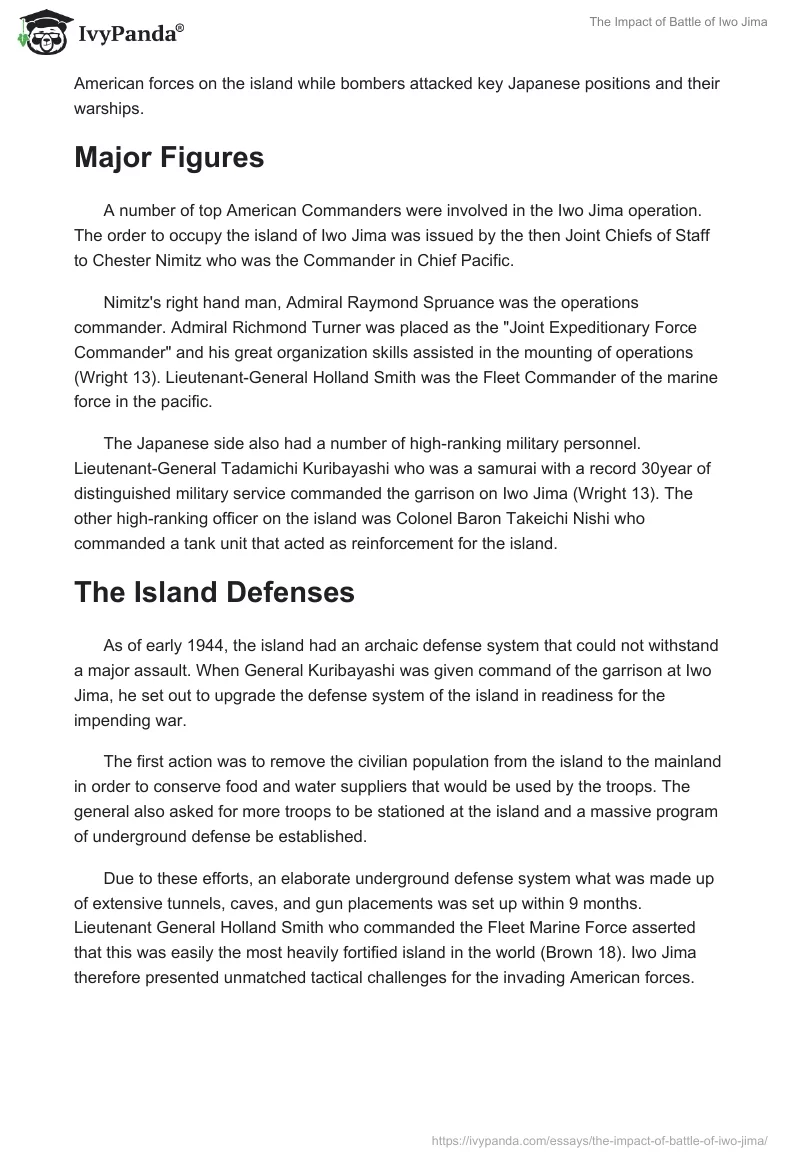 IvyPanda®

The Impact of Battle of Iwo Jima

American forces on the island while bombers attacked key Japanese positions and their warships.

Major Figures

A number of top American Commanders were involved in the Iwo Jima operation. The order to occupy the island of Iwo Jima was issued by the then Joint Chiefs of Staff to Chester Nimitz who was the Commander in Chief Pacific.

Nimitz's right hand man, Admiral Raymond Spruance was the operations commander. Admiral Richmond Turner was placed as the "Joint Expeditionary Force Commander" and his great organization skills assisted in the mounting of operations (Wright 13). Lieutenant-General Holland Smith was the Fleet Commander of the marine force in the pacific.

The Japanese side also had a number of high-ranking military personnel. Lieutenant-General Tadamichi Kuribayashi who was a samurai with a record 30year of distinguished military service commanded the garrison on Iwo Jima (Wright 13). The other high-ranking officer on the island was Colonel Baron Takeichi Nishi who commanded a tank unit that acted as reinforcement for the island.

The Island Defenses

As of early 1944, the island had an archaic defense system that could not withstand a major assault. When General Kuribayashi was given command of the garrison at Iwo Jima, he set out to upgrade the defense system of the island in readiness for the impending war.

The first action was to remove the civilian population from the island to the mainland in order to conserve food and water suppliers that would be used by the troops. The general also asked for more troops to be stationed at the island and a massive program of underground defense be established.

Due to these efforts, an elaborate underground defense system what was made up of extensive tunnels, caves, and gun placements was set up within 9 months. Lieutenant General Holland Smith who commanded the Fleet Marine Force asserted that this was easily the most heavily fortified island in the world (Brown 18). Iwo Jima therefore presented unmatched tactical challenges for the invading American forces.

https://ivypanda.com/essays/the-impact-of-battle-of-iwo-jima/